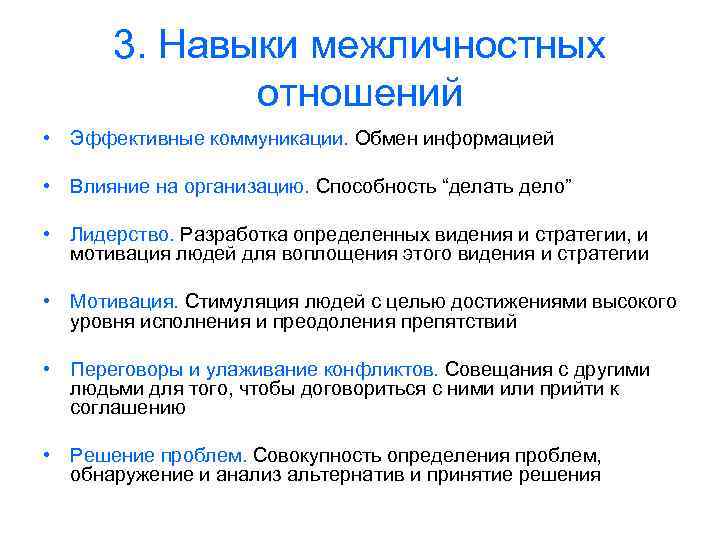 3. Навыки межличностных отношений

• Эффективные коммуникации. Обмен информацией

• Влияние на организацию. Способность “делать дело”

• Лидерство. Разработка определенных видения и стратегии, и мотивация людей для воплощения этого видения и стратегии

• Мотивация. Стимуляция людей с целью достижениями высокого уровня исполнения и преодоления препятствий

• Переговоры и улаживание конфликтов. Совещания с другими людьми для того, чтобы договориться с ними или прийти к соглашению

• Решение проблем. Совокупность определения проблем, обнаружение и анализ альтернатив и принятие решения